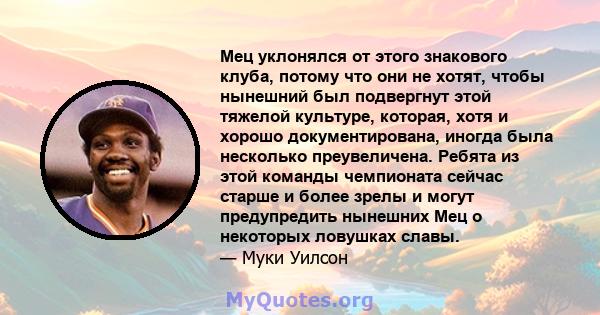 Мец уклонялся от этого знакового клуба, потому что они не хотят, чтобы нынешний был подвергнут этой тяжелой культуре, которая, хотя и хорошо документирована, иногда была несколько преувеличена. Ребята из этой команды чемпионата сейчас старше и более зрелы и могут предупредить нынешних Мец о некоторых ловушках славы.
— Муки Уилсон

MyQuotes.org